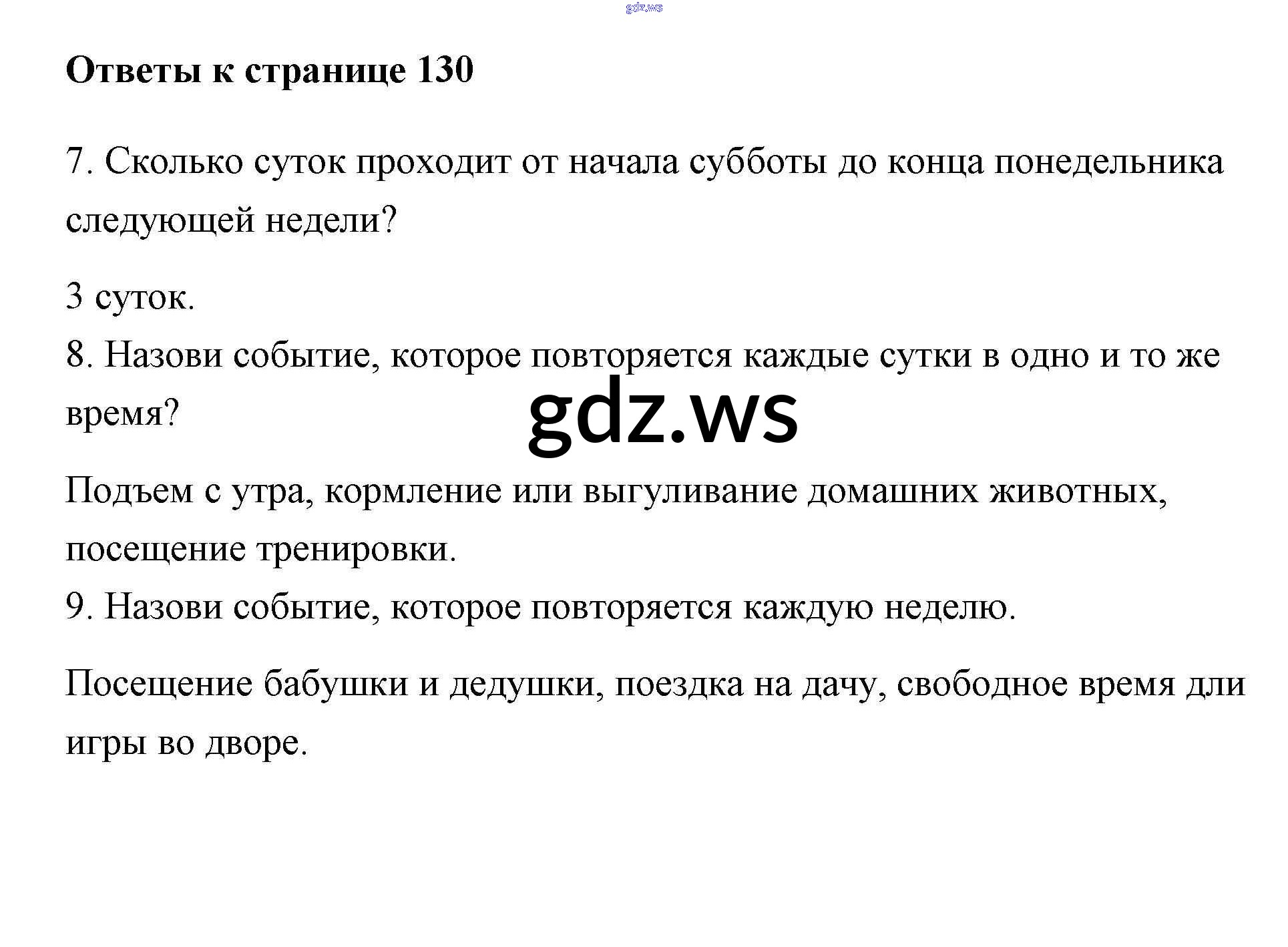 gdz.ws

**Ответы к странице 130**

7. Сколько суток проходит от начала субботы до конца понедельника следующей недели?

3 суток.

8. Назови событие, которое повторяется каждые сутки в одно и то же время?

gdz.ws

Подъем с утра, кормление или выгуливание домашних животных, посещение тренировки.

9. Назови событие, которое повторяется каждую неделю.

Посещение бабушки и дедушки, поездка на дачу, свободное время дли игры во дворе.